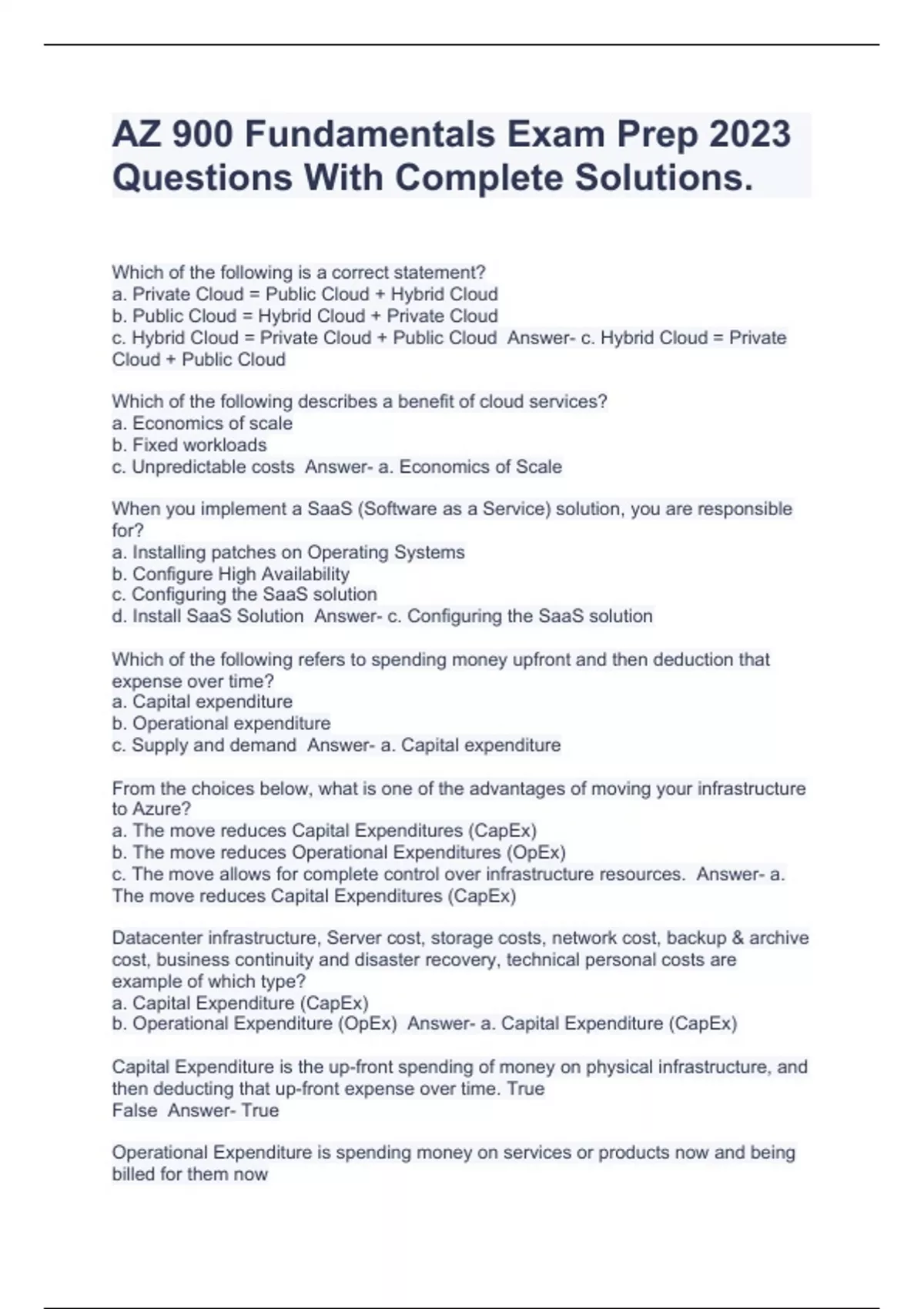 AZ 900 Fundamentals Exam Prep 2023 Questions With Complete Solutions.

Which of the following is a correct statement?
a. Private Cloud = Public Cloud + Hybrid Cloud
b. Public Cloud = Hybrid Cloud + Private Cloud
c. Hybrid Cloud = Private Cloud + Public Cloud  Answer- c. Hybrid Cloud = Private Cloud + Public Cloud

Which of the following describes a benefit of cloud services?
a. Economics of scale
b. Fixed workloads
c. Unpredictable costs  Answer- a. Economics of Scale

When you implement a SaaS (Software as a Service) solution, you are responsible for?
a. Installing patches on Operating Systems
b. Configure High Availability
c. Configuring the SaaS solution
d. Install SaaS Solution  Answer- c. Configuring the SaaS solution

Which of the following refers to spending money upfront and then deduction that expense over time?
a. Capital expenditure
b. Operational expenditure
c. Supply and demand  Answer- a. Capital expenditure

From the choices below, what is one of the advantages of moving your infrastructure to Azure?
a. The move reduces Capital Expenditures (CapEx)
b. The move reduces Operational Expenditures (OpEx)
c. The move allows for complete control over infrastructure resources.  Answer- a. The move reduces Capital Expenditures (CapEx)

Datacenter infrastructure, Server cost, storage costs, network cost, backup & archive cost, business continuity and disaster recovery, technical personal costs are example of which type?
a. Capital Expenditure (CapEx)
b. Operational Expenditure (OpEx)  Answer- a. Capital Expenditure (CapEx)

Capital Expenditure is the up-front spending of money on physical infrastructure, and then deducting that up-front expense over time. True
False  Answer- True

Operational Expenditure is spending money on services or products now and being billed for them now